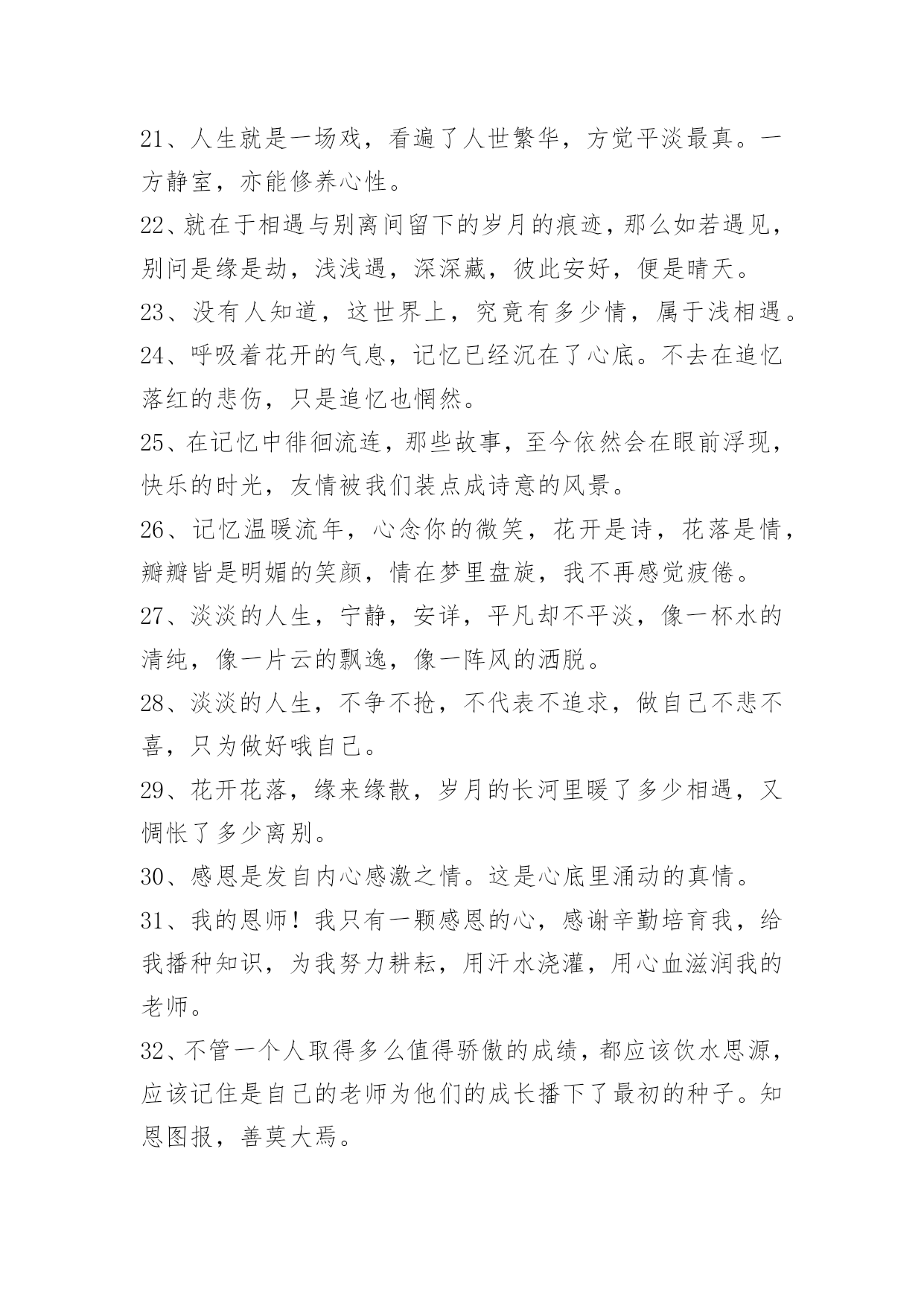 21、人生就是一场戏，看遍了人世繁华，方觉平淡最真。一方静室，亦能修养心性。

22、就在于相遇与别离间留下的岁月的痕迹，那么如若遇见，别问是缘是劫，浅浅遇，深深藏，彼此安好，便是晴天。

23、没有人知道，这世界上，究竟有多少情，属于浅相遇。

24、呼吸着花开的气息，记忆已经沉在了心底。不去在追忆落红的悲伤，只是追忆也惘然。

25、在记忆中徘徊流连，那些故事，至今依然会在眼前浮现，快乐的时光，友情被我们装点成诗意的风景。

26、记忆温暖流年，心念你的微笑，花开是诗，花落是情，瓣瓣皆是明媚的笑颜，情在梦里盘旋，我不再感觉疲倦。

27、淡淡的人生，宁静，安详，平凡却不平淡，像一杯水的清纯，像一片云的飘逸，像一阵风的洒脱。

28、淡淡的人生，不争不抢，不代表不追求，做自己不悲不喜，只为做好哦自己。

29、花开花落，缘来缘散，岁月的长河里暖了多少相遇，又惆怅了多少离别。

30、感恩是发自内心感激之情。这是心底里涌动的真情。

31、我的恩师！我只有一颗感恩的心，感谢辛勤培育我，给我播种知识，为我努力耕耘，用汗水浇灌，用心血滋润我的老师。

32、不管一个人取得多么值得骄傲的成绩，都应该饮水思源，应该记住是自己的老师为他们的成长播下了最初的种子。知恩图报，善莫大焉。